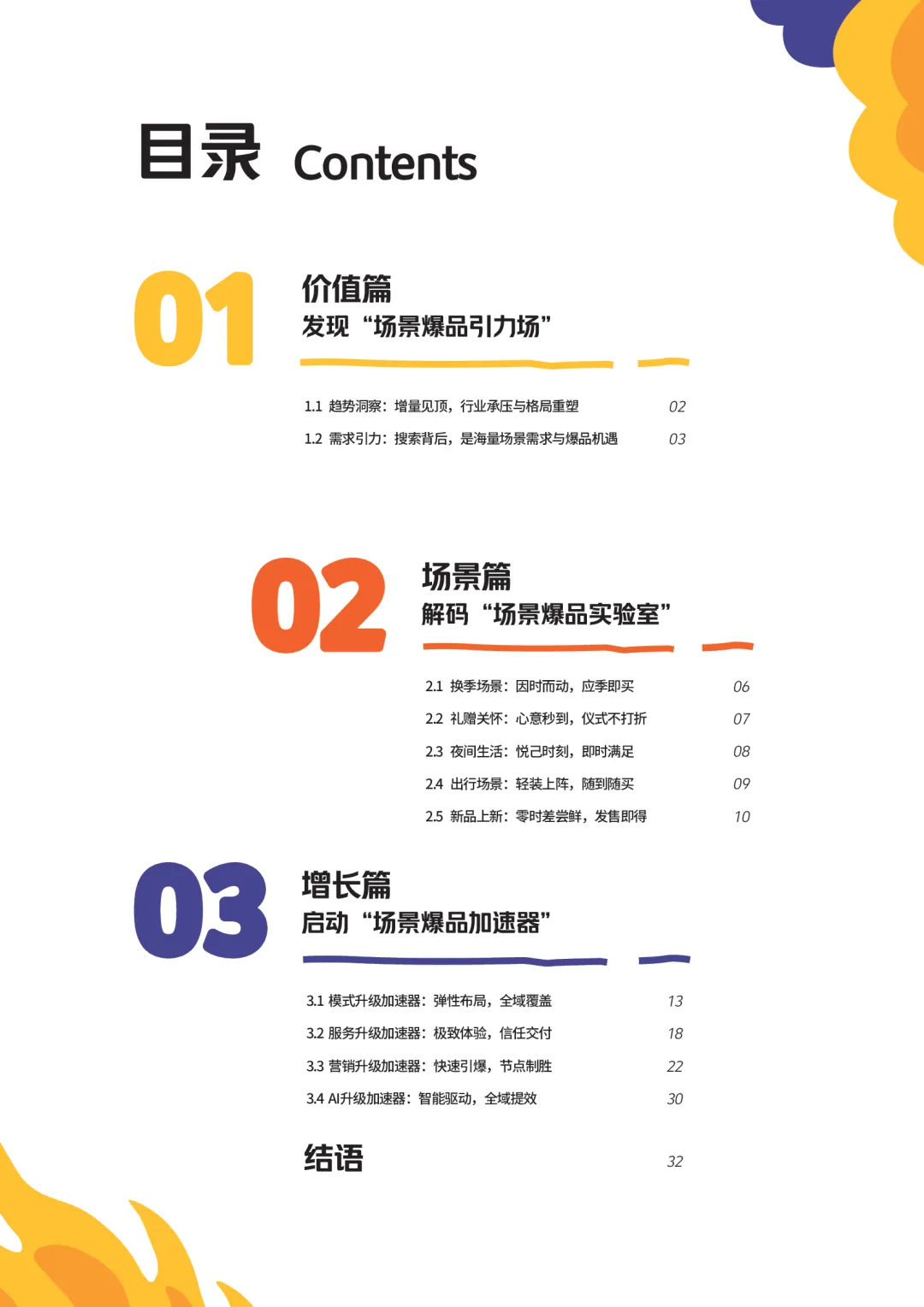 目录 Contents

01

价值篇

发现“场景爆品引力场”

1.1 趋势洞察：增量见顶，行业承压与格局重塑 02

1.2 需求引力：搜索背后，是海量场景需求与爆品机遇 03

02

场景篇

解码“场景爆品实验室”

2.1 换季场景：因时而动，应季即买 06

2.2 礼赠关怀：心意秒到，仪式不打折 07

2.3 夜间生活：悦己时刻，即时满足 08

2.4 出行场景：轻装上阵，随到随买 09

2.5 新品上新：零时差尝鲜，发售即得 10

03

增长篇

启动“场景爆品加速器”

3.1 模式升级加速器：弹性布局，全域覆盖 13

3.2 服务升级加速器：极致体验，信任交付 18

3.3 营销升级加速器：快速引爆，节点制胜 22

3.4 AI升级加速器：智能驱动，全域提效 30

结语 32